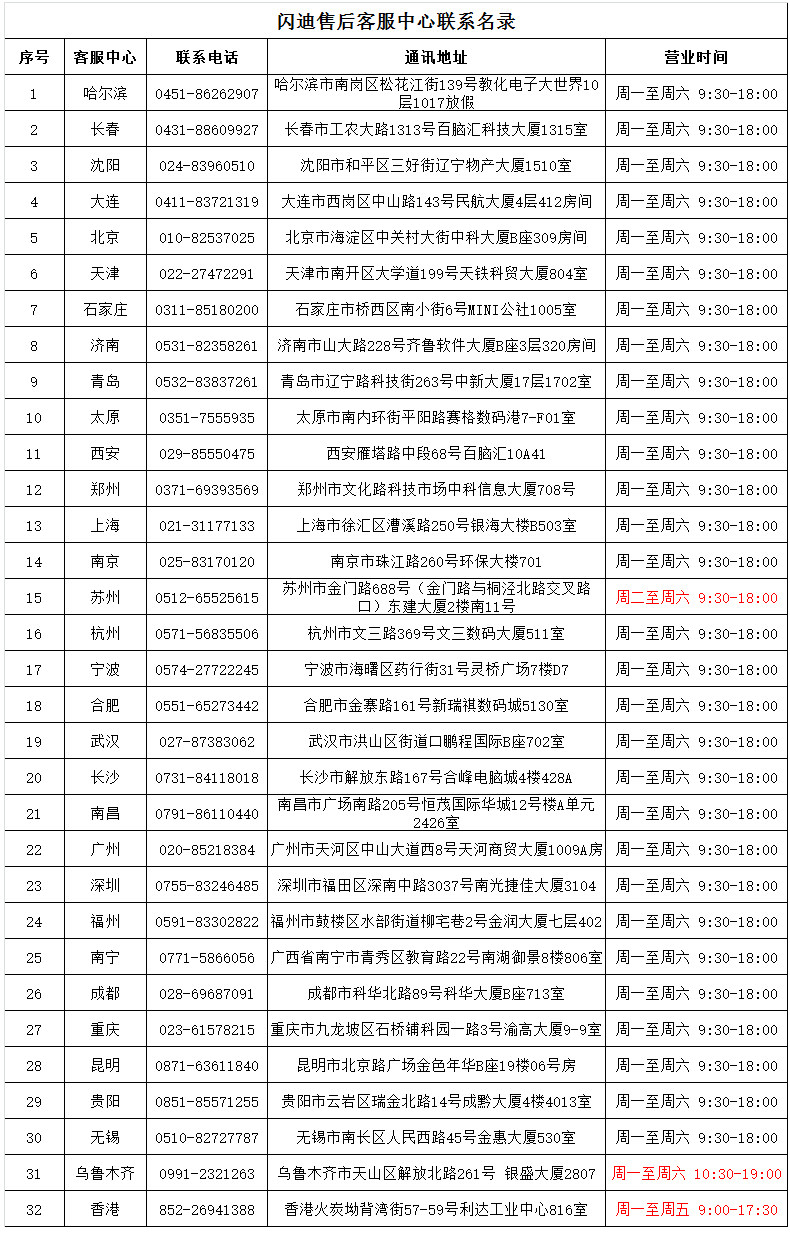 闪迪售后客服中心联系名录

| 序号 | 客服中心 | 联系电话 | 通讯地址 | 营业时间 |
|---|---|---|---|---|
| 1 | 哈尔滨 | 0451-86262907 | 哈尔滨市南岗区松花江街139号教化电子大世界10层1017放假 | 周一至周六 9:30-18:00 |
| 2 | 长春 | 0431-88609927 | 长春市工农大路1313号百脑汇科技大厦1315室 | 周一至周六 9:30-18:00 |
| 3 | 沈阳 | 024-83960510 | 沈阳市和平区三好街辽宁物产大厦1510室 | 周一至周六 9:30-18:00 |
| 4 | 大连 | 0411-83721319 | 大连市西岗区中山路143号民航大厦4层412房间 | 周一至周六 9:30-18:00 |
| 5 | 北京 | 010-82537025 | 北京市海淀区中关村大街中科大厦B座309房间 | 周一至周六 9:30-18:00 |
| 6 | 天津 | 022-27472291 | 天津市南开区大学道199号天铁科贸大厦804室 | 周一至周六 9:30-18:00 |
| 7 | 石家庄 | 0311-85180200 | 石家庄市桥西区南小街6号MINI公社1005室 | 周一至周六 9:30-18:00 |
| 8 | 济南 | 0531-82358261 | 济南市山大路228号齐鲁软件大厦B座3层320房间 | 周一至周六 9:30-18:00 |
| 9 | 青岛 | 0532-83837261 | 青岛市辽宁路科技街263号中新大厦17层1702室 | 周一至周六 9:30-18:00 |
| 10 | 太原 | 0351-7555935 | 太原市南内环街平阳路赛格数码港7-F01室 | 周一至周六 9:30-18:00 |
| 11 | 西安 | 029-85550475 | 西安雁塔路中段68号百脑汇10A41 | 周一至周六 9:30-18:00 |
| 12 | 郑州 | 0371-69393569 | 郑州市文化路科技市场中科信息大厦708号 | 周一至周六 9:30-18:00 |
| 13 | 上海 | 021-31177133 | 上海市徐汇区漕溪路250号银海大楼B503室 | 周一至周六 9:30-18:00 |
| 14 | 南京 | 025-83170120 | 南京市珠江路260号环保大楼701 | 周一至周六 9:30-18:00 |
| 15 | 苏州 | 0512-65525615 | 苏州市金门路688号（金门路与桐泾北路交叉路口）东建大厦2楼南11号 | 周二至周六 9:30-18:00 |
| 16 | 杭州 | 0571-56835506 | 杭州市文三路369号文三数码大厦511室 | 周一至周六 9:30-18:00 |
| 17 | 宁波 | 0574-27722245 | 宁波市海曙区药行街31号灵桥广场7楼D7 | 周一至周六 9:30-18:00 |
| 18 | 合肥 | 0551-65273442 | 合肥市金寨路161号新瑞祺数码城5130室 | 周一至周六 9:30-18:00 |
| 19 | 武汉 | 027-87383062 | 武汉市洪山区街道口鹏程国际B座702室 | 周一至周六 9:30-18:00 |
| 20 | 长沙 | 0731-84118018 | 长沙市解放东路167号合峰电脑城4楼428A | 周一至周六 9:30-18:00 |
| 21 | 南昌 | 0791-86110440 | 南昌市广场南路205号恒茂国际华城12号楼A单元2426室 | 周一至周六 9:30-18:00 |
| 22 | 广州 | 020-85218384 | 广州市天河区中山大道西8号天河商贸大厦1009A房 | 周一至周六 9:30-18:00 |
| 23 | 深圳 | 0755-83246485 | 深圳市福田区深南中路3037号南光捷佳大厦3104 | 周一至周六 9:30-18:00 |
| 24 | 福州 | 0591-83302822 | 福州市鼓楼区水部街道柳宅巷2号金润大厦七层402 | 周一至周六 9:30-18:00 |
| 25 | 南宁 | 0771-5866056 | 广西省南宁市青秀区教育路22号南湖御景8楼806室 | 周一至周六 9:30-18:00 |
| 26 | 成都 | 028-69687091 | 成都市科华北路89号科华大厦B座713室 | 周一至周六 9:30-18:00 |
| 27 | 重庆 | 023-61578215 | 重庆市九龙坡区石桥铺科园一路3号渝高大厦9-9室 | 周一至周六 9:30-18:00 |
| 28 | 昆明 | 0871-63611840 | 昆明市北京路广场金色年华B座19楼06号房 | 周一至周六 9:30-18:00 |
| 29 | 贵阳 | 0851-85571255 | 贵阳市云岩区瑞金北路14号成黔大厦4楼4013室 | 周一至周六 9:30-18:00 |
| 30 | 无锡 | 0510-82727787 | 无锡市南长区人民西路45号金惠大厦530室 | 周一至周六 9:30-18:00 |
| 31 | 乌鲁木齐 | 0991-2321263 | 乌鲁木齐市天山区解放北路261号 银盛大厦2807 | 周一至周六 10:30-19:00 |
| 32 | 香港 | 852-26941388 | 香港火炭坳背湾街57-59号利达工业中心816室 | 周一至周五 9:00-17:30 |